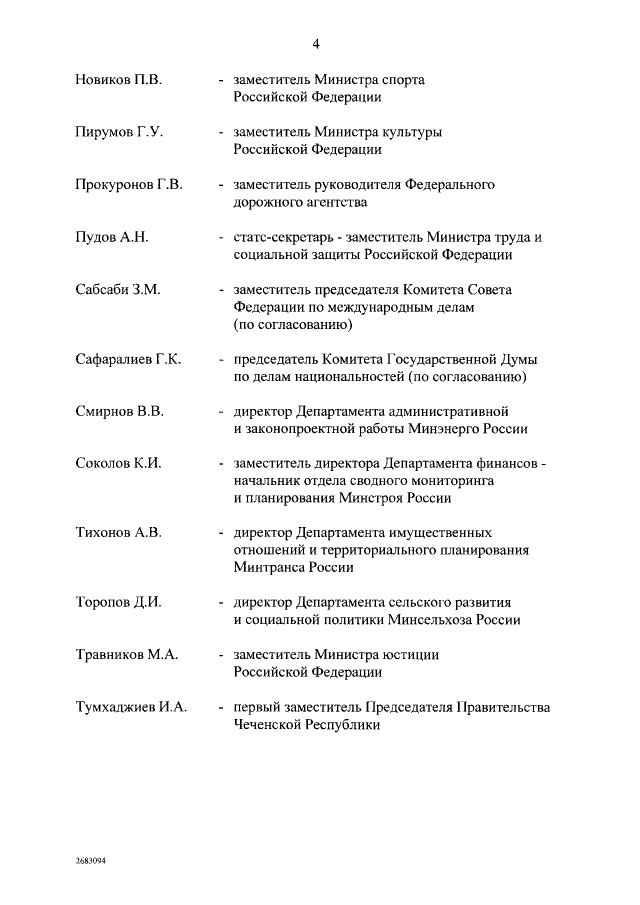 4

Новиков П.В. - заместитель Министра спорта Российской Федерации

Пирумов Г.У. - заместитель Министра культуры Российской Федерации

Прокуронов Г.В. - заместитель руководителя Федерального дорожного агентства

Пудов А.Н. - статс-секретарь - заместитель Министра труда и социальной защиты Российской Федерации

Сабсаби З.М. - заместитель председателя Комитета Совета Федерации по международным делам (по согласованию)

Сафаралиев Г.К. - председатель Комитета Государственной Думы по делам национальностей (по согласованию)

Смирнов В.В. - директор Департамента административной и законопроектной работы Минэнерго России

Соколов К.И. - заместитель директора Департамента финансов - начальник отдела сводного мониторинга и планирования Минстроя России

Тихонов А.В. - директор Департамента имущественных отношений и территориального планирования Минтранса России

Торопов Д.И. - директор Департамента сельского развития и социальной политики Минсельхоза России

Травников М.А. - заместитель Министра юстиции Российской Федерации

Тумхаджиев И.А. - первый заместитель Председателя Правительства Чеченской Республики

2683094